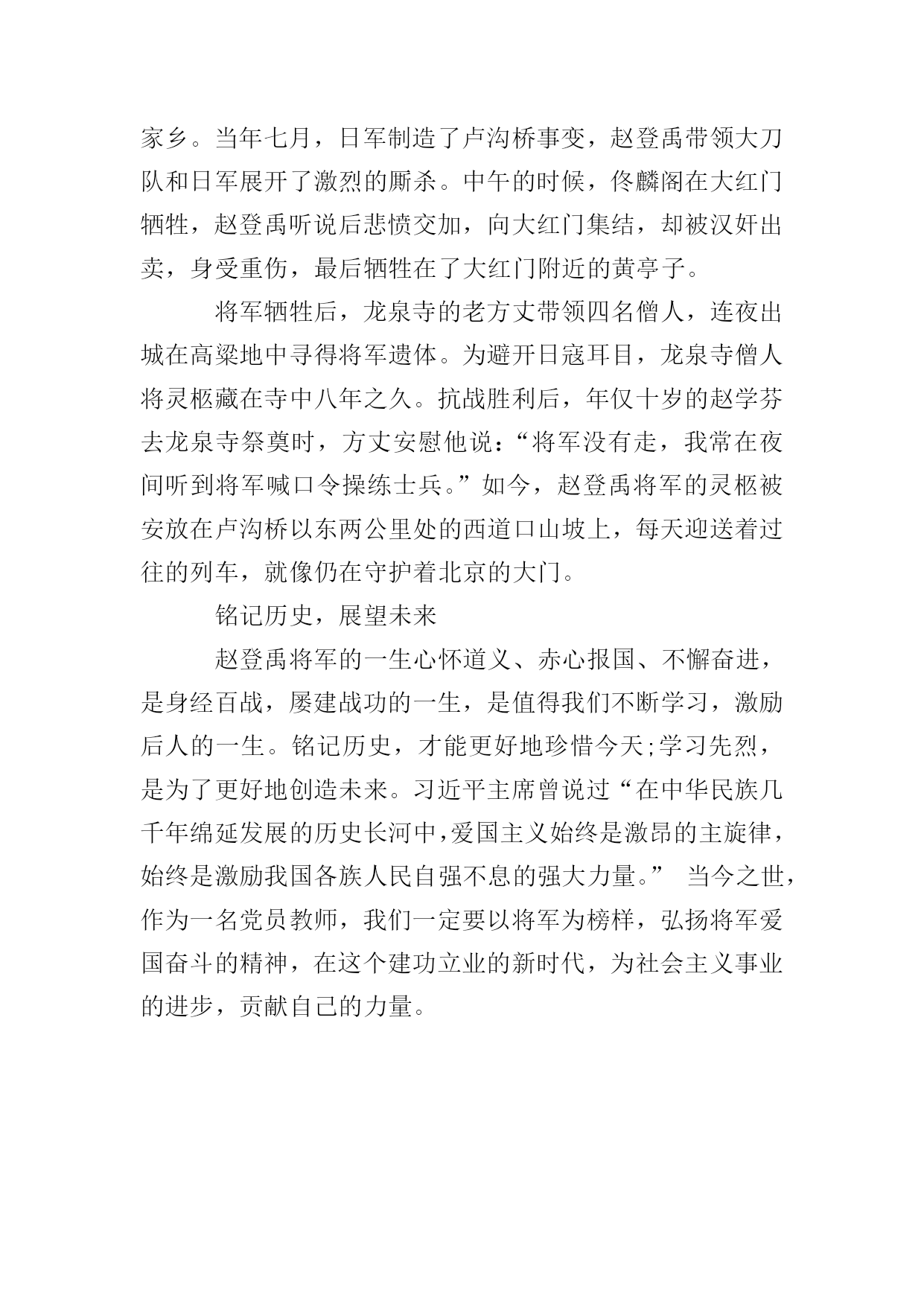 家乡。当年七月，日军制造了卢沟桥事变，赵登禹带领大刀队和日军展开了激烈的厮杀。中午的时候，佟麟阁在大红门牺牲，赵登禹听说后悲愤交加，向大红门集结，却被汉奸出卖，身受重伤，最后牺牲在了大红门附近的黄亭子。

将军牺牲后，龙泉寺的老方丈带领四名僧人，连夜出城在高粱地中寻得将军遗体。为避开日寇耳目，龙泉寺僧人将灵柩藏在寺中八年之久。抗战胜利后，年仅十岁的赵学芬去龙泉寺祭奠时，方丈安慰他说：“将军没有走，我常在夜间听到将军喊口令操练士兵。”如今，赵登禹将军的灵柩被安放在卢沟桥以东两公里处的西道口山坡上，每天迎送着过往的列车，就像仍在守护着北京的大门。

铭记历史，展望未来

赵登禹将军的一生心怀道义、赤心报国、不懈奋进，是身经百战，屡建战功的一生，是值得我们不断学习，激励后人的一生。铭记历史，才能更好地珍惜今天;学习先烈，是为了更好地创造未来。习近平主席曾说过“在中华民族几千年绵延发展的历史长河中，爱国主义始终是激昂的主旋律，始终是激励我国各族人民自强不息的强大力量。” 当今之世，作为一名党员教师，我们一定要以将军为榜样，弘扬将军爱国奋斗的精神，在这个建功立业的新时代，为社会主义事业的进步，贡献自己的力量。